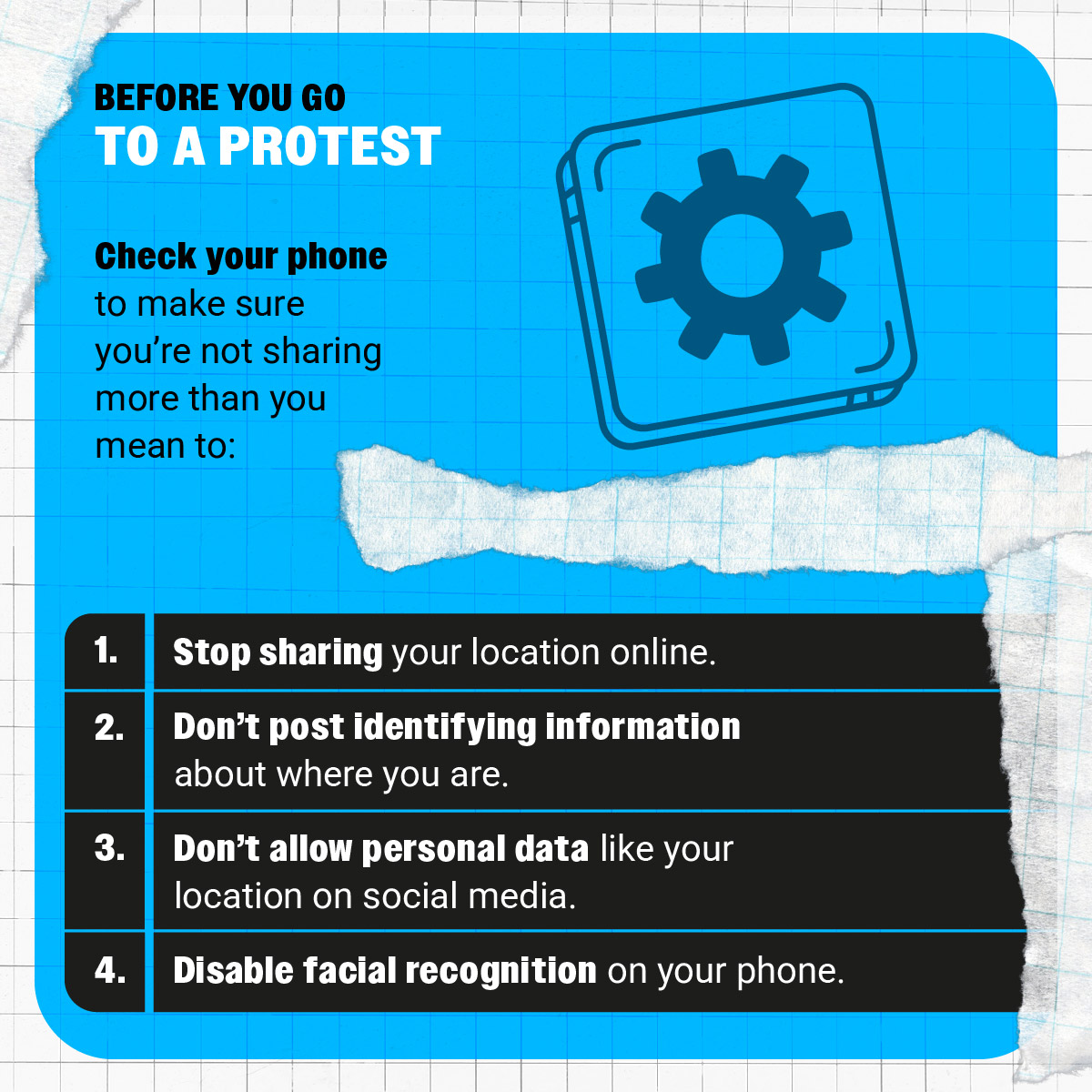 BEFORE YOU GO
TO A PROTEST

Check your phone to make sure you're not sharing more than you mean to:

1. Stop sharing your location online.

2. Don't post identifying information about where you are.

3. Don't allow personal data like your location on social media.

4. Disable facial recognition on your phone.